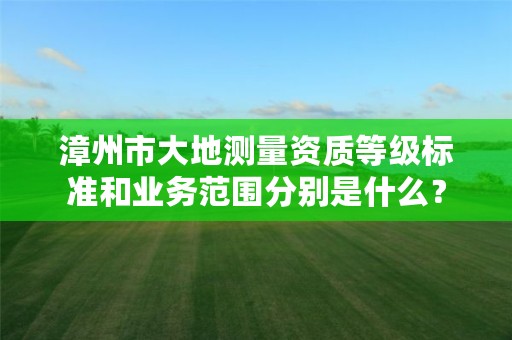 漳州市大地测量资质等级标准和业务范围分别是什么？